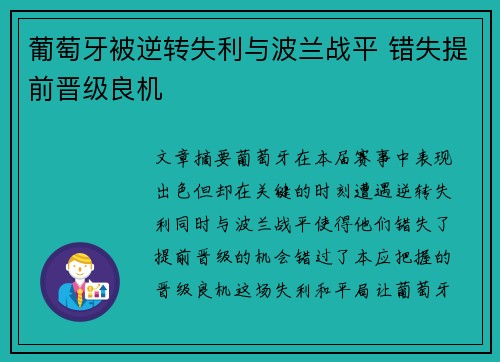 葡萄牙被逆转失利与波兰战平 错失提前晋级良机

文章摘要葡萄牙在本届赛事中表现出色但却在关键的时刻遭遇逆转失利同时与波兰战平使得他们错失了提前晋级的机会错过了本应把握的晋级良机这场失利和平局让葡萄牙